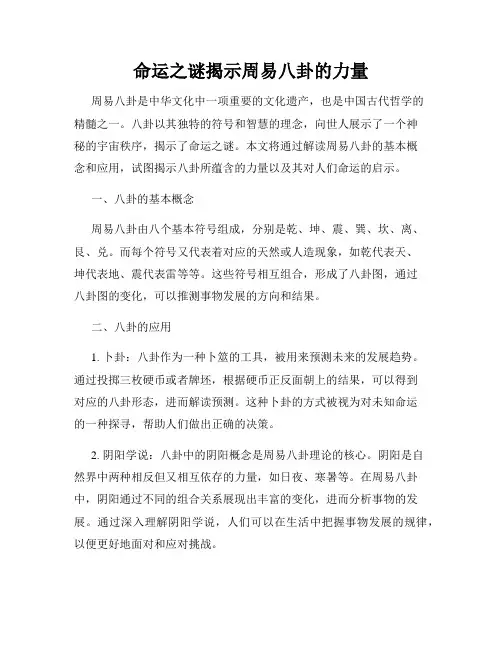 命运之谜揭示周易八卦的力量

周易八卦是中华文化中一项重要的文化遗产，也是中国古代哲学的精髓之一。八卦以其独特的符号和智慧的理念，向世人展示了一个神秘的宇宙秩序，揭示了命运之谜。本文将通过解读周易八卦的基本概念和应用，试图揭示八卦所蕴含的力量以及其对人们命运的启示。

一、八卦的基本概念

周易八卦由八个基本符号组成，分别是乾、坤、震、巽、坎、离、艮、兑。而每个符号又代表着对应的天然或人造现象，如乾代表天、坤代表地、震代表雷等等。这些符号相互组合，形成了八卦图，通过八卦图的变化，可以推测事物发展的方向和结果。

二、八卦的应用

1. 卜卦：八卦作为一种卜筮的工具，被用来预测未来的发展趋势。通过投掷三枚硬币或者牌坯，根据硬币正反面朝上的结果，可以得到对应的八卦形态，进而解读预测。这种卜卦的方式被视为对未知命运的一种探寻，帮助人们做出正确的决策。

2. 阴阳学说：八卦中的阴阳概念是周易八卦理论的核心。阴阳是自然界中两种相反但又相互依存的力量，如日夜、寒暑等。在周易八卦中，阴阳通过不同的组合关系展现出丰富的变化，进而分析事物的发展。通过深入理解阴阳学说，人们可以在生活中把握事物发展的规律，以便更好地面对和应对挑战。